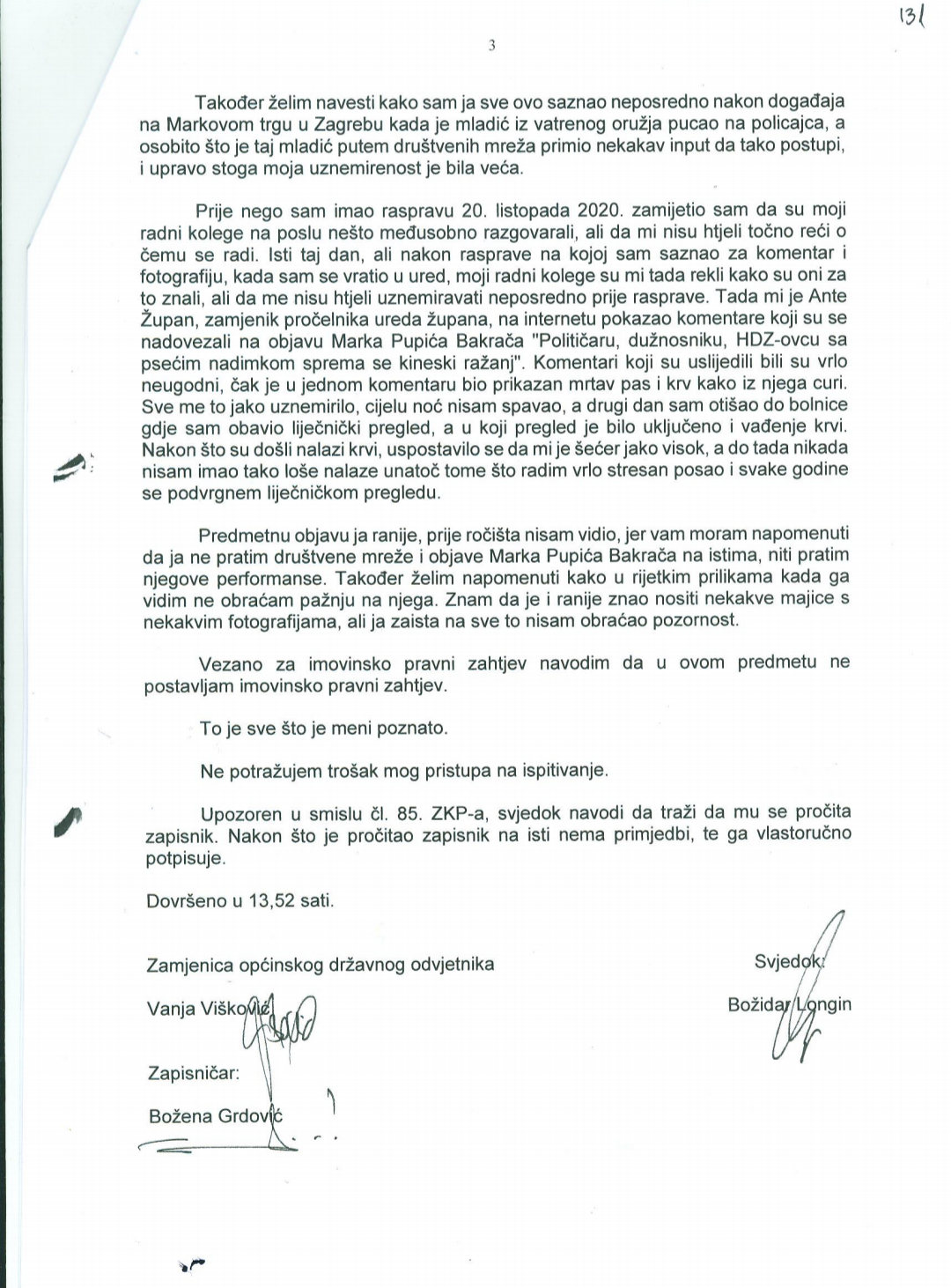 131

3

Također želim navesti kako sam ja sve ovo saznao neposredno nakon događaja na Markovom trgu u Zagrebu kada je mladić iz vatrenog oružja pucao na policajca, a osobito što je taj mladić putem društvenih mreža primio nekakav input da tako postupi, i upravo stoga moja uznemirenost je bila veća.

Prije nego sam imao raspravu 20. listopada 2020. zamijetio sam da su moji radni kolege na poslu nešto međusobno razgovarali, ali da mi nisu htjeli točno reći o čemu se radi. Isti taj dan, ali nakon rasprave na kojoj sam saznao za komentar i fotografiju, kada sam se vratio u ured, moji radni kolege su mi tada rekli kako su oni za to znali, ali da me nisu htjeli uznemiravati neposredno prije rasprave. Tada mi je Ante Župan, zamjenik pročelnika ureda župana, na internetu pokazao komentare koji su se nadovezali na objavu Marka Pupića Bakrača "Političaru, dužnosniku, HDZ-ovcu sa psećim nadimkom sprema se kineski ražanj". Komentari koji su uslijedili bili su vrlo neugodni, čak je u jednom komentaru bio prikazan mrtav pas i krv kako iz njega curi. Sve me to jako uznemirilo, cijelu noć nisam spavao, a drugi dan sam otišao do bolnice gdje sam obavio liječnički pregled, a u koji pregled je bilo uključeno i vađenje krvi. Nakon što su došli nalazi krvi, uspostavilo se da mi je šećer jako visok, a do tada nikada nisam imao tako loše nalaze unatoč tome što radim vrlo stresan posao i svake godine se podvrgnem liječničkom pregledu.

Predmetnu objavu ja ranije, prije ročišta nisam vidio, jer vam moram napomenuti da ja ne pratim društvene mreže i objave Marka Pupića Bakrača na istima, niti pratim njegove performanse. Također želim napomenuti kako u rijetkim prilikama kada ga vidim ne obraćam pažnju na njega. Znam da je i ranije znao nositi nekakve majice s nekakvim fotografijama, ali ja zaista na sve to nisam obraćao pozornost.

Vezano za imovinsko pravni zahtjev navodim da u ovom predmetu ne postavljam imovinsko pravni zahtjev.

To je sve što je meni poznato.

Ne potražujem trošak mog pristupa na ispitivanje.

Upozoren u smislu čl. 85. ZKP-a, svjedok navodi da traži da mu se pročita zapisnik. Nakon što je pročitao zapisnik na isti nema primjedbi, te ga vlastoručno potpisuje.

Dovršeno u 13,52 sati.

Zamjenica općinskog državnog odvjetnika

Vanja Višković

Zapisničar:

Božena Grdović

Svjedok:

Božidar Longin